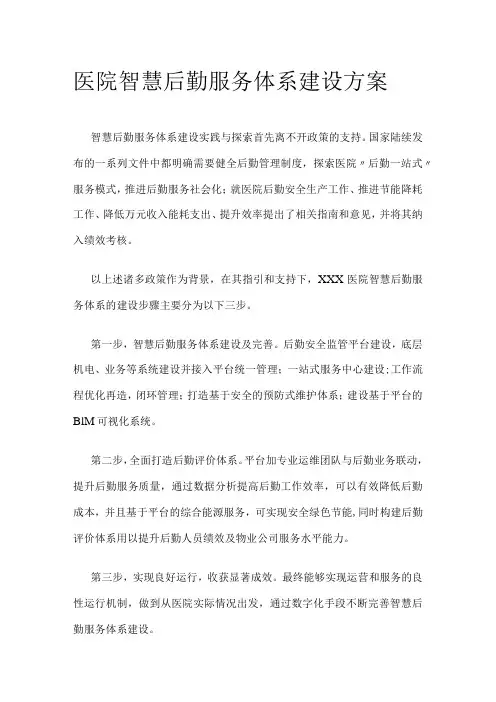 医院智慧后勤服务体系建设方案

智慧后勤服务体系建设实践与探索首先离不开政策的支持。国家陆续发布的一系列文件中都明确需要健全后勤管理制度，探索医院〃后勤一站式〃服务模式，推进后勤服务社会化；就医院后勤安全生产工作、推进节能降耗工作、降低万元收入能耗支出、提升效率提出了相关指南和意见，并将其纳入绩效考核。

以上述诸多政策作为背景，在其指引和支持下，XXX医院智慧后勤服务体系的建设步骤主要分为以下三步。

第一步，智慧后勤服务体系建设及完善。后勤安全监管平台建设，底层机电、业务等系统建设并接入平台统一管理；一站式服务中心建设；工作流程优化再造，闭环管理；打造基于安全的预防式维护体系；建设基于平台的BIM可视化系统。

第二步，全面打造后勤评价体系。平台加专业运维团队与后勤业务联动，提升后勤服务质量，通过数据分析提高后勤工作效率，可以有效降低后勤成本，并且基于平台的综合能源服务，可实现安全绿色节能，同时构建后勤评价体系用以提升后勤人员绩效及物业公司服务水平能力。

第三步，实现良好运行，收获显著成效。最终能够实现运营和服务的良性运行机制，做到从医院实际情况出发，通过数字化手段不断完善智慧后勤服务体系建设。